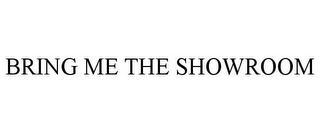 BRING ME THE SHOWROOM